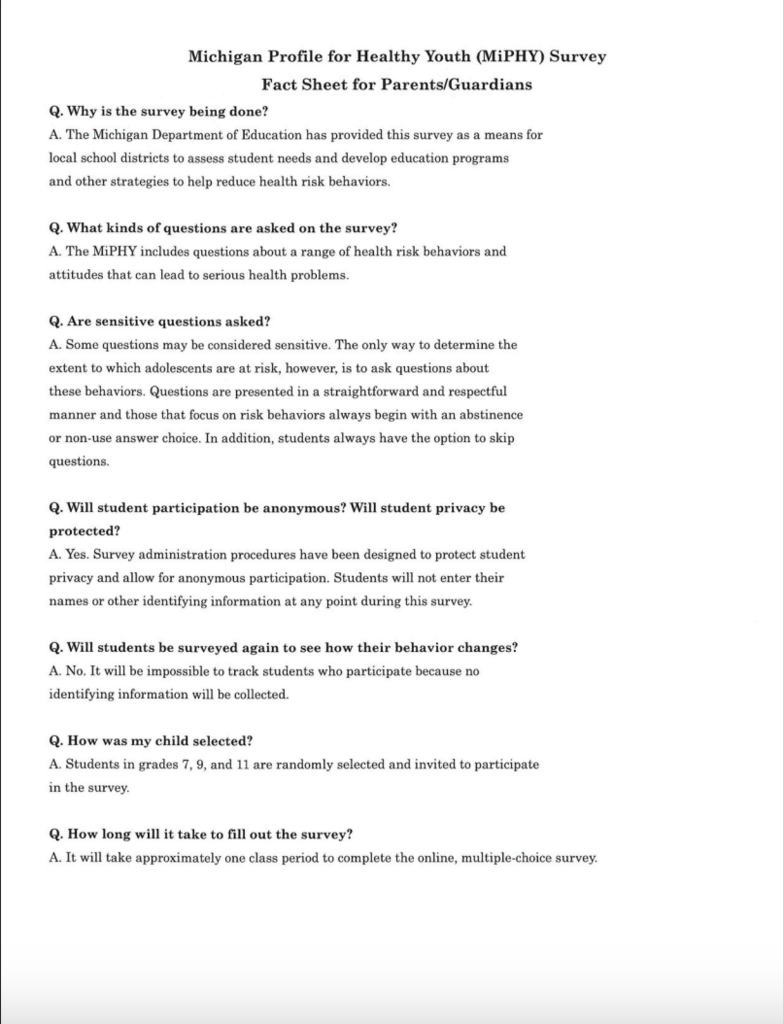 Michigan Profile for Healthy Youth (MiPHY) Survey
Fact Sheet for Parents/Guardians

Q. Why is the survey being done?
A. The Michigan Department of Education has provided this survey as a means for local school districts to assess student needs and develop education programs and other strategies to help reduce health risk behaviors.

Q. What kinds of questions are asked on the survey?
A. The MiPHY includes questions about a range of health risk behaviors and attitudes that can lead to serious health problems.

Q. Are sensitive questions asked?
A. Some questions may be considered sensitive. The only way to determine the extent to which adolescents are at risk, however, is to ask questions about these behaviors. Questions are presented in a straightforward and respectful manner and those that focus on risk behaviors always begin with an abstinence or non-use answer choice. In addition, students always have the option to skip questions.

Q. Will student participation be anonymous? Will student privacy be protected?
A. Yes. Survey administration procedures have been designed to protect student privacy and allow for anonymous participation. Students will not enter their names or other identifying information at any point during this survey.

Q. Will students be surveyed again to see how their behavior changes?
A. No. It will be impossible to track students who participate because no identifying information will be collected.

Q. How was my child selected?
A. Students in grades 7, 9, and 11 are randomly selected and invited to participate in the survey.

Q. How long will it take to fill out the survey?
A. It will take approximately one class period to complete the online, multiple-choice survey.